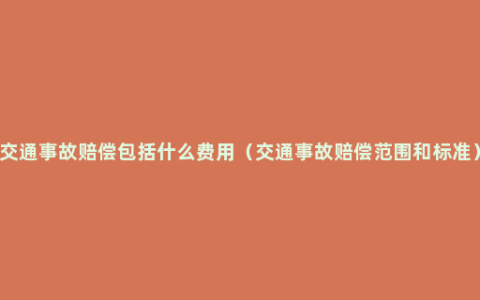 交通事故赔偿包括什么费用（交通事故赔偿范围和标准）